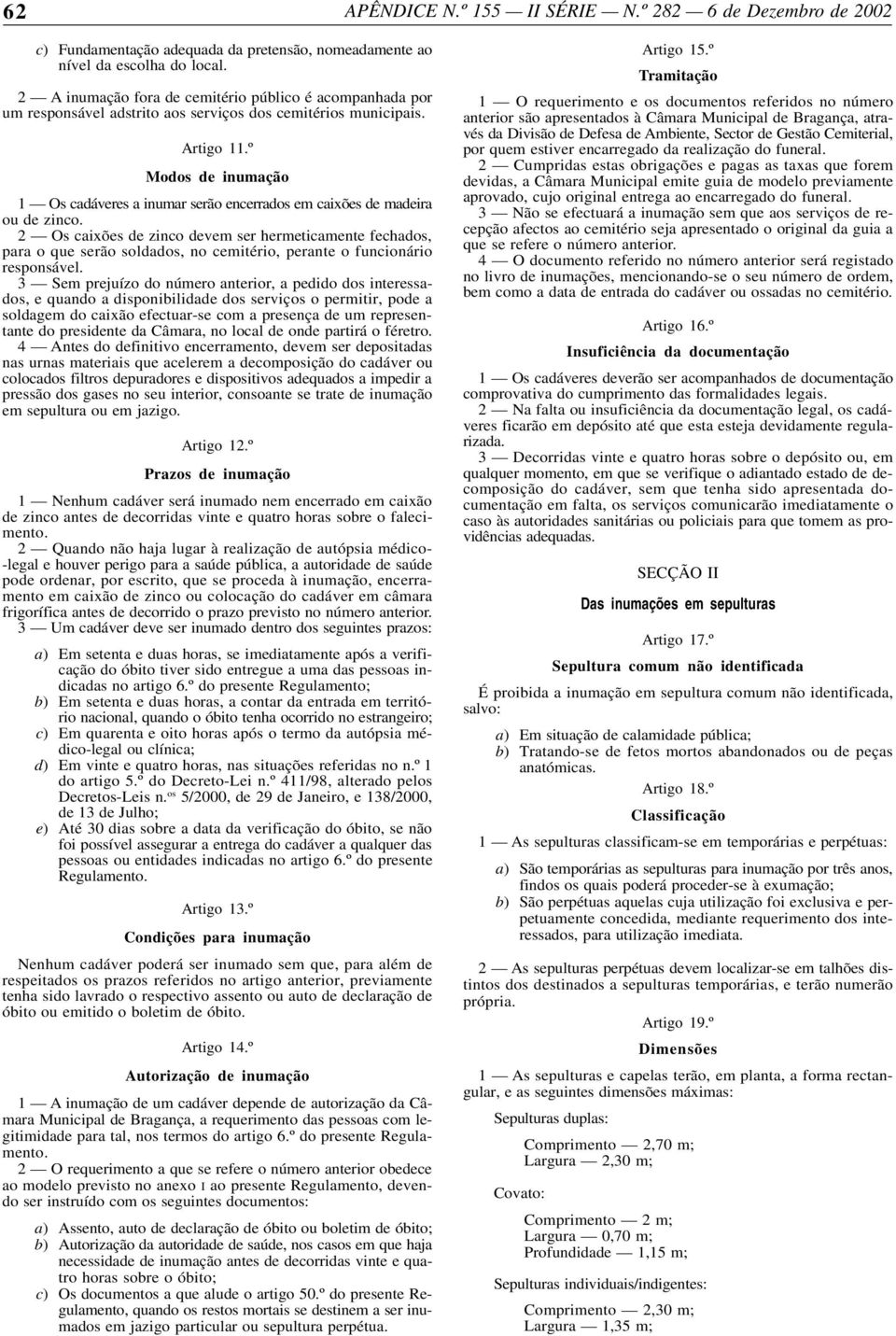 62 APÊNDICE N.º 155 — II SÉRIE — N.º 282 — 6 de Dezembro de 2002

c) Fundamentação adequada da pretensão, nomeadamente ao nível da escolha do local.

2 — A inumação fora de cemitério público é acompanhada por um responsável adstrito aos serviços dos cemitérios municipais.

Artigo 11.º
Modos de inumação

1 — Os cadáveres a inumar serão encerrados em caixões de madeira ou de zinco.

2 — Os caixões de zinco devem ser hermeticamente fechados, para o que serão soldados, no cemitério, perante o funcionário responsável.

3 — Sem prejuízo do número anterior, a pedido dos interessados, e quando a disponibilidade dos serviços o permitir, pode a soldagem do caixão efectuar-se com a presença de um representante do presidente da Câmara, no local de onde partirá o féretro.

4 — Antes do definitivo encerramento, devem ser depositadas nas urnas materiais que acelerem a decomposição do cadáver ou colocados filtros depuradores e dispositivos adequados a impedir a pressão dos gases no seu interior, consoante se trate de inumação em sepultura ou em jazigo.

Artigo 12.º
Prazos de inumação

1 — Nenhum cadáver será inumado nem encerrado em caixão de zinco antes de decorridas vinte e quatro horas sobre o falecimento.

2 — Quando não haja lugar à realização de autópsia médico-legal e houver perigo para a saúde pública, a autoridade de saúde pode ordenar, por escrito, que se proceda à inumação, encerramento em caixão de zinco ou colocação do cadáver em câmara frigorífica antes de decorrido o prazo previsto no número anterior.

3 — Um cadáver deve ser inumado dentro dos seguintes prazos:

a) Em setenta e duas horas, se imediatamente após a verificação do óbito tiver sido entregue a uma das pessoas indicadas no artigo 6.º do presente Regulamento;
b) Em setenta e duas horas, a contar da entrada em território nacional, quando o óbito tenha ocorrido no estrangeiro;
c) Em quarenta e oito horas após o termo da autópsia médico-legal ou clínica;
d) Em vinte e quatro horas, nas situações referidas no n.º 1 do artigo 5.º do Decreto-Lei n.º 411/98, alterado pelos Decretos-Leis n.os 5/2000, de 29 de Janeiro, e 138/2000, de 13 de Julho;
e) Até 30 dias sobre a data da verificação do óbito, se não foi possível assegurar a entrega do cadáver a qualquer das pessoas ou entidades indicadas no artigo 6.º do presente Regulamento.

Artigo 13.º
Condições para inumação

Nenhum cadáver poderá ser inumado sem que, para além de respeitados os prazos referidos no artigo anterior, previamente tenha sido lavrado o respectivo assento ou auto de declaração de óbito ou emitido o boletim de óbito.

Artigo 14.º
Autorização de inumação

1 — A inumação de um cadáver depende de autorização da Câmara Municipal de Bragança, a requerimento das pessoas com legitimidade para tal, nos termos do artigo 6.º do presente Regulamento.

2 — O requerimento a que se refere o número anterior obedece ao modelo previsto no anexo I ao presente Regulamento, devendo ser instruído com os seguintes documentos:

a) Assento, auto de declaração de óbito ou boletim de óbito;
b) Autorização da autoridade de saúde, nos casos em que haja necessidade de inumação antes de decorridas vinte e quatro horas sobre o óbito;
c) Os documentos a que alude o artigo 50.º do presente Regulamento, quando os restos mortais se destinem a ser inumados em jazigo particular ou sepultura perpétua.

Artigo 15.º
Tramitação

1 — O requerimento e os documentos referidos no número anterior são apresentados à Câmara Municipal de Bragança, através da Divisão de Defesa de Ambiente, Sector de Gestão Cemiterial, por quem estiver encarregado da realização do funeral.

2 — Cumpridas estas obrigações e pagas as taxas que forem devidas, a Câmara Municipal emite guia de modelo previamente aprovado, cujo original entrega ao encarregado do funeral.

3 — Não se efectuará a inumação sem que aos serviços de recepção afectos ao cemitério seja apresentado o original da guia a que se refere o número anterior.

4 — O documento referido no número anterior será registado no livro de inumações, mencionando-se o seu número de ordem, bem como a data de entrada do cadáver ou ossadas no cemitério.

Artigo 16.º
Insuficiência da documentação

1 — Os cadáveres deverão ser acompanhados de documentação comprovativa do cumprimento das formalidades legais.

2 — Na falta ou insuficiência da documentação legal, os cadáveres ficarão em depósito até que esta esteja devidamente regularizada.

3 — Decorridas vinte e quatro horas sobre o depósito ou, em qualquer momento, em que se verifique o adiantado estado de decomposição do cadáver, sem que tenha sido apresentada documentação em falta, os serviços comunicarão imediatamente o caso às autoridades sanitárias ou policiais para que tomem as providências adequadas.

SECÇÃO II
Das inumações em sepulturas

Artigo 17.º
Sepultura comum não identificada

É proibida a inumação em sepultura comum não identificada, salvo:

a) Em situação de calamidade pública;
b) Tratando-se de fetos mortos abandonados ou de peças anatómicas.

Artigo 18.º
Classificação

1 — As sepulturas classificam-se em temporárias e perpétuas:

a) São temporárias as sepulturas para inumação por três anos, findos os quais poderá proceder-se à exumação;
b) São perpétuas aquelas cuja utilização foi exclusiva e perpetuamente concedida, mediante requerimento dos interessados, para utilização imediata.

2 — As sepulturas perpétuas devem localizar-se em talhões distintos dos destinados a sepulturas temporárias, e terão numeração própria.

Artigo 19.º
Dimensões

1 — As sepulturas e capelas terão, em planta, a forma rectangular, e as seguintes dimensões máximas:

Sepulturas duplas:
Comprimento — 2,70 m;
Largura — 2,30 m;

Covato:
Comprimento — 2 m;
Largura — 0,70 m;
Profundidade — 1,15 m;

Sepulturas individuais/indigentes:
Comprimento — 2,30 m;
Largura — 1,35 m;